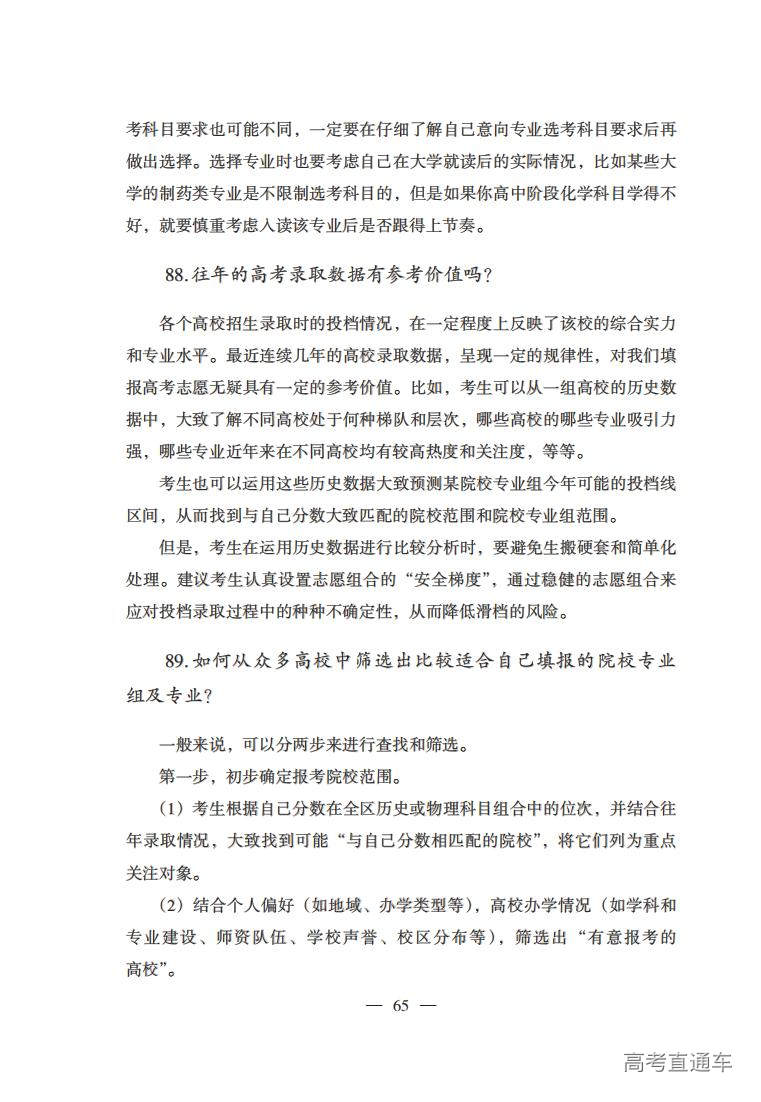 考科目要求也可能不同，一定要在仔细了解自己意向专业选考科目要求后再做出选择。选择专业时也要考虑自己在大学就读后的实际情况，比如某些大学的制药类专业是不限制选考科目的，但是如果你高中阶段化学科目学得不好，就要慎重考虑入读该专业后是否跟得上节奏。

88.往年的高考录取数据有参考价值吗？

各个高校招生录取时的投档情况，在一定程度上反映了该校的综合实力和专业水平。最近连续几年的高校录取数据，呈现一定的规律性，对我们填报高考志愿无疑具有一定的参考价值。比如，考生可以从一组高校的历史数据中，大致了解不同高校处于何种梯队和层次，哪些高校的哪些专业吸引力强，哪些专业近年来在不同高校均有较高热度和关注度，等等。

考生也可以运用这些历史数据大致预测某院校专业组今年可能的投档线区间，从而找到与自己分数大致匹配的院校范围和院校专业组范围。

但是，考生在运用历史数据进行比较分析时，要避免生搬硬套和简单化处理。建议考生认真设置志愿组合的“安全梯度”，通过稳健的志愿组合来应对投档录取过程中的种种不确定性，从而降低滑档的风险。

89.如何从众多高校中筛选出比较适合自己填报的院校专业组及专业？

一般来说，可以分两步来进行查找和筛选。

第一步，初步确定报考院校范围。

（1）考生根据自己分数在全区历史或物理科目组合中的位次，并结合往年录取情况，大致找到可能“与自己分数相匹配的院校”，将它们列为重点关注对象。

（2）结合个人偏好（如地域、办学类型等），高校办学情况（如学科和专业建设、师资队伍、学校声誉、校区分布等），筛选出“有意报考的高校”。

— 65 —

高考直通车